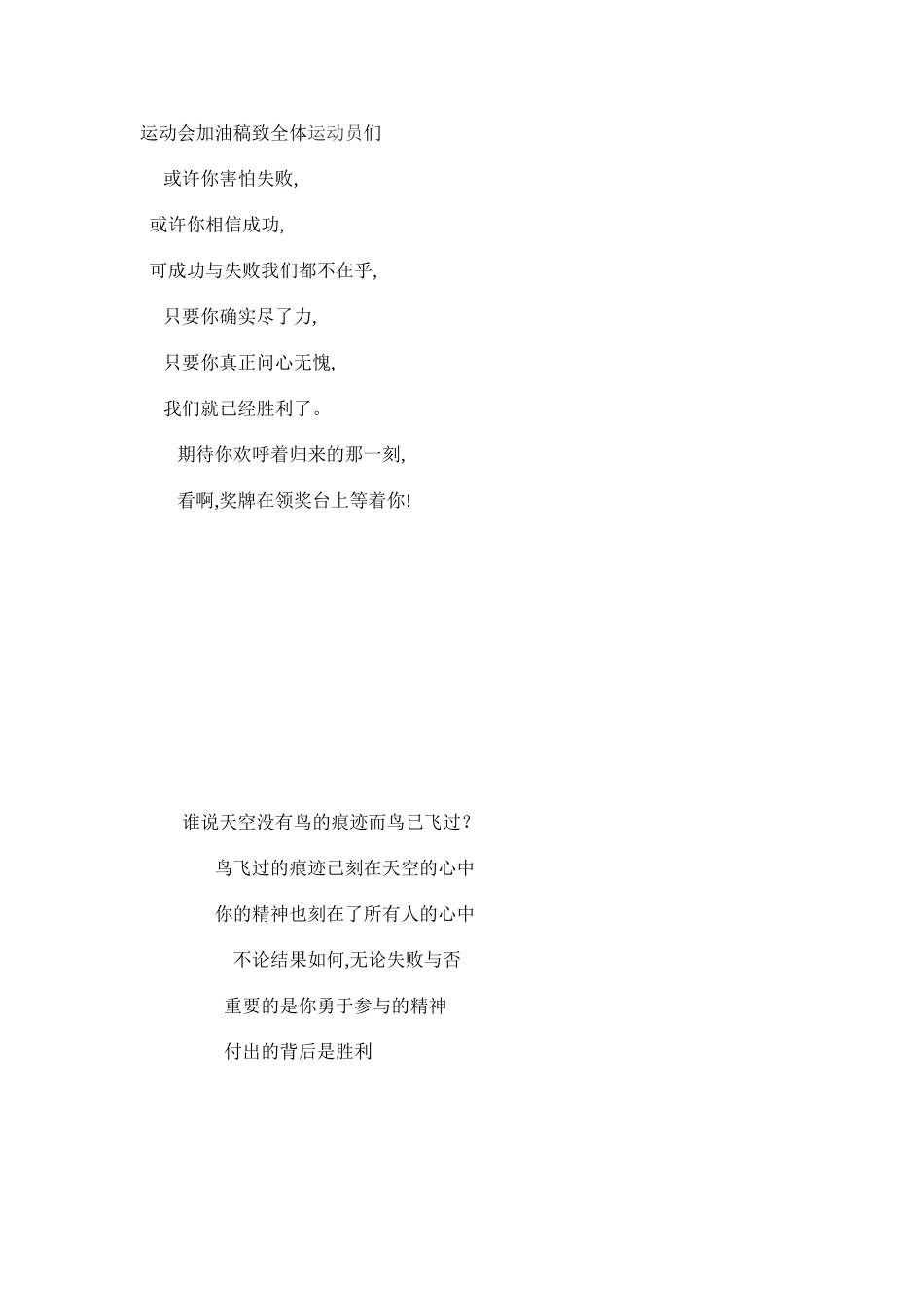 运动会加油稿致全体运动员们

或许你害怕失败,

或许你相信成功,

可成功与失败我们都不在乎,

只要你确实尽了力,

只要你真正问心无愧,

我们就已经胜利了。

期待你欢呼着归来的那一刻,

看啊,奖牌在领奖台上等着你!

谁说天空没有鸟的痕迹而鸟已飞过?

鸟飞过的痕迹已刻在天空的心中

你的精神也刻在了所有人的心中

不论结果如何,无论失败与否

重要的是你勇于参与的精神

付出的背后是胜利